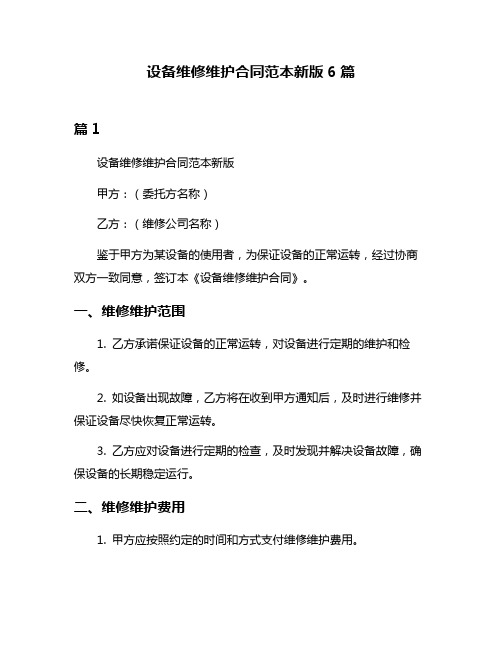 设备维修维护合同范本新版 6 篇

篇 1

设备维修维护合同范本新版

甲方：（委托方名称）

乙方：（维修公司名称）

鉴于甲方为某设备的使用者，为保证设备的正常运转，经过协商双方一致同意，签订本《设备维修维护合同》。

一、维修维护范围

1. 乙方承诺保证设备的正常运转，对设备进行定期的维护和检修。

2. 如设备出现故障，乙方将在收到甲方通知后，及时进行维修并保证设备尽快恢复正常运转。

3. 乙方应对设备进行定期的检查，及时发现并解决设备故障，确保设备的长期稳定运行。

二、维修维护费用

1. 甲方应按照约定的时间和方式支付维修维护费用。